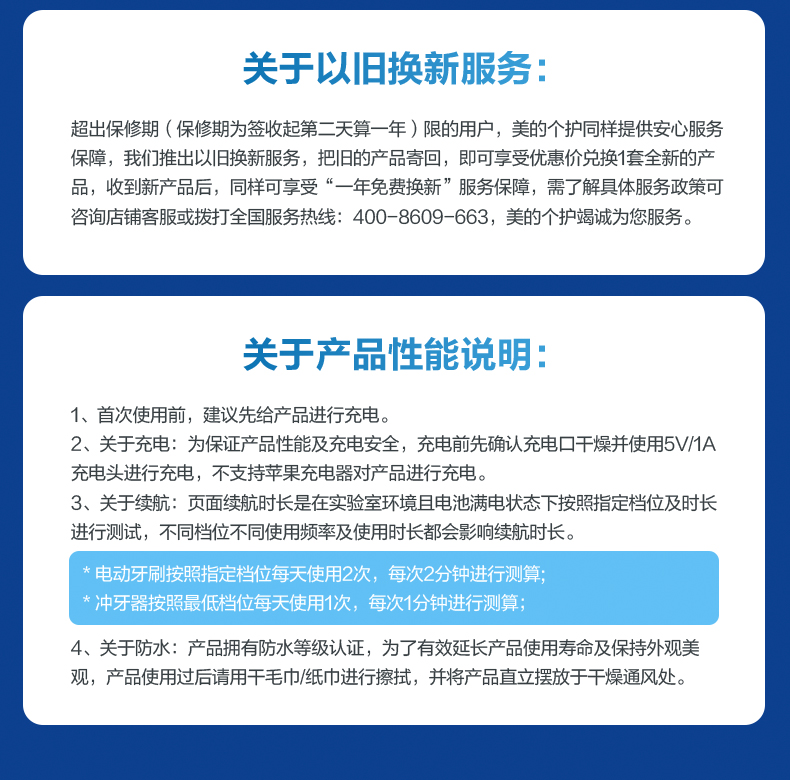 关于以旧换新服务：

超出保修期（保修期为签收起第二天算一年）限的用户，美的个护同样提供安心服务保障，我们推出以旧换新服务，把旧的产品寄回，即可享受优惠价兑换1套全新的产品，收到新产品后，同样可享受“一年免费换新”服务保障，需了解具体服务政策可咨询店铺客服或拨打全国服务热线：400-8609-663，美的个护竭诚为您服务。

关于产品性能说明：

1、首次使用前，建议先给产品进行充电。

2、关于充电：为保证产品性能及充电安全，充电前先确认充电口干燥并使用5V/1A充电头进行充电，不支持苹果充电器对产品进行充电。

3、关于续航：页面续航时长是在实验室环境且电池满电状态下按照指定档位及时长进行测试，不同档位不同使用频率及使用时长都会影响续航时长。

* 电动牙刷按照指定档位每天使用2次，每次2分钟进行测算；
* 冲牙器按照最低档位每天使用1次，每次1分钟进行测算；

4、关于防水：产品拥有防水等级认证，为了有效延长产品使用寿命及保持外观美观，产品使用过后请用干毛巾/纸巾进行擦拭，并将产品直立摆放于干燥通风处。